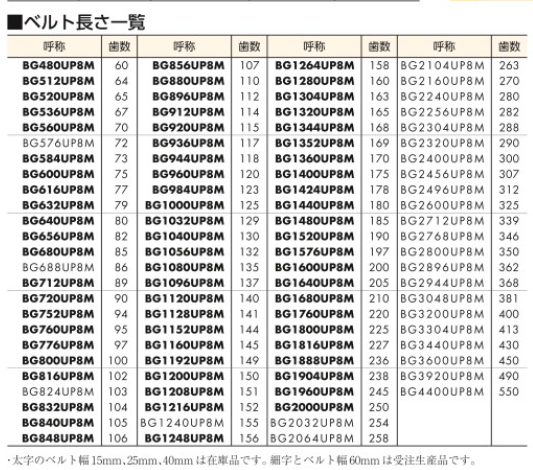 ■ベルト長さ一覧

| 呼称 | 歯数 | 呼称 | 歯数 | 呼称 | 歯数 | 呼称 | 歯数 |
|---|---|---|---|---|---|---|---|
| BG480UP8M | 60 | BG856UP8M | 107 | BG1264UP8M | 158 | BG2104UP8M | 263 |
| BG512UP8M | 64 | BG880UP8M | 110 | BG1280UP8M | 160 | BG2160UP8M | 270 |
| BG520UP8M | 65 | BG896UP8M | 112 | BG1304UP8M | 163 | BG2240UP8M | 280 |
| BG536UP8M | 67 | BG912UP8M | 114 | BG1320UP8M | 165 | BG2256UP8M | 282 |
| BG560UP8M | 70 | BG920UP8M | 115 | BG1344UP8M | 168 | BG2304UP8M | 288 |
| BG576UP8M | 72 | BG936UP8M | 117 | BG1352UP8M | 169 | BG2320UP8M | 290 |
| BG584UP8M | 73 | BG944UP8M | 118 | BG1360UP8M | 170 | BG2400UP8M | 300 |
| BG600UP8M | 75 | BG960UP8M | 120 | BG1400UP8M | 175 | BG2456UP8M | 307 |
| BG616UP8M | 77 | BG984UP8M | 123 | BG1424UP8M | 178 | BG2496UP8M | 312 |
| BG632UP8M | 79 | BG1000UP8M | 125 | BG1440UP8M | 180 | BG2600UP8M | 325 |
| BG640UP8M | 80 | BG1032UP8M | 129 | BG1480UP8M | 185 | BG2712UP8M | 339 |
| BG656UP8M | 82 | BG1040UP8M | 130 | BG1520UP8M | 190 | BG2768UP8M | 346 |
| BG680UP8M | 85 | BG1056UP8M | 132 | BG1576UP8M | 197 | BG2800UP8M | 350 |
| BG688UP8M | 86 | BG1080UP8M | 135 | BG1600UP8M | 200 | BG2896UP8M | 362 |
| BG712UP8M | 89 | BG1096UP8M | 137 | BG1640UP8M | 205 | BG2944UP8M | 368 |
| BG720UP8M | 90 | BG1120UP8M | 140 | BG1680UP8M | 210 | BG3048UP8M | 381 |
| BG752UP8M | 94 | BG1128UP8M | 141 | BG1760UP8M | 220 | BG3200UP8M | 400 |
| BG760UP8M | 95 | BG1152UP8M | 144 | BG1800UP8M | 225 | BG3304UP8M | 413 |
| BG776UP8M | 97 | BG1160UP8M | 145 | BG1816UP8M | 227 | BG3440UP8M | 430 |
| BG800UP8M | 100 | BG1192UP8M | 149 | BG1888UP8M | 236 | BG3600UP8M | 450 |
| BG816UP8M | 102 | BG1200UP8M | 150 | BG1904UP8M | 238 | BG3920UP8M | 490 |
| BG824UP8M | 103 | BG1208UP8M | 151 | BG1960UP8M | 245 | BG4400UP8M | 550 |
| BG832UP8M | 104 | BG1216UP8M | 152 | BG2000UP8M | 250 | | |
| BG840UP8M | 105 | BG1240UP8M | 155 | BG2032UP8M | 254 | | |
| BG848UP8M | 106 | BG1248UP8M | 156 | BG2064UP8M | 258 | | |

・太字のベルト幅 15mm、25mm、40mm は在庫品です。細字とベルト幅 60mm は受注生産品です。